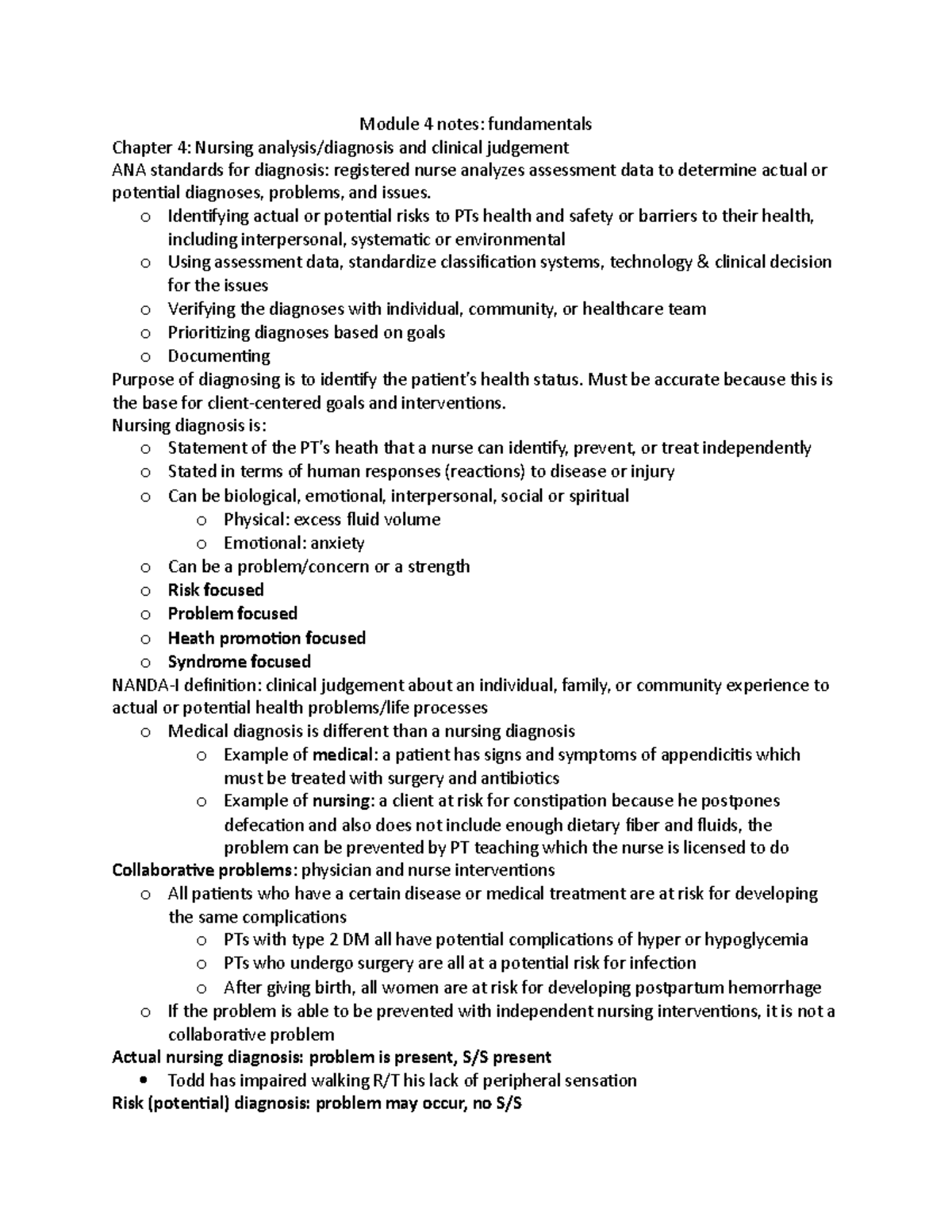 Module 4 notes: fundamentals

Chapter 4: Nursing analysis/diagnosis and clinical judgement

ANA standards for diagnosis: registered nurse analyzes assessment data to determine actual or potential diagnoses, problems, and issues.

o Identifying actual or potential risks to PTs health and safety or barriers to their health, including interpersonal, systematic or environmental
o Using assessment data, standardize classification systems, technology & clinical decision for the issues
o Verifying the diagnoses with individual, community, or healthcare team
o Prioritizing diagnoses based on goals
o Documenting

Purpose of diagnosing is to identify the patient's health status. Must be accurate because this is the base for client-centered goals and interventions.

Nursing diagnosis is:

o Statement of the PT's heath that a nurse can identify, prevent, or treat independently
o Stated in terms of human responses (reactions) to disease or injury
o Can be biological, emotional, interpersonal, social or spiritual
o Physical: excess fluid volume
o Emotional: anxiety
o Can be a problem/concern or a strength
o Risk focused
o Problem focused
o Heath promotion focused
o Syndrome focused

NANDA-I definition: clinical judgement about an individual, family, or community experience to actual or potential health problems/life processes

o Medical diagnosis is different than a nursing diagnosis
o Example of medical: a patient has signs and symptoms of appendicitis which must be treated with surgery and antibiotics
o Example of nursing: a client at risk for constipation because he postpones defecation and also does not include enough dietary fiber and fluids, the problem can be prevented by PT teaching which the nurse is licensed to do

Collaborative problems: physician and nurse interventions

o All patients who have a certain disease or medical treatment are at risk for developing the same complications
o PTs with type 2 DM all have potential complications of hyper or hypoglycemia
o PTs who undergo surgery are all at a potential risk for infection
o After giving birth, all women are at risk for developing postpartum hemorrhage
o If the problem is able to be prevented with independent nursing interventions, it is not a collaborative problem

Actual nursing diagnosis: problem is present, S/S present

• Todd has impaired walking R/T his lack of peripheral sensation

Risk (potential) diagnosis: problem may occur, no S/S